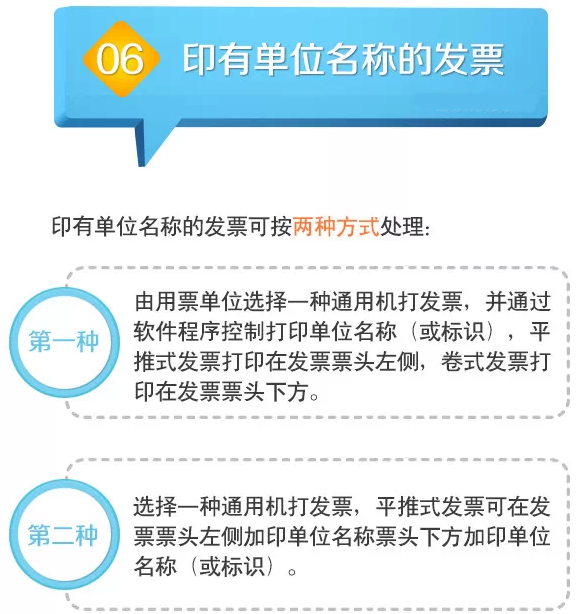 06 印有单位名称的发票

印有单位名称的发票可按两种方式处理:

第一种

由用票单位选择一种通用机打发票，并通过软件程序控制打印单位名称（或标识），平推式发票打印在发票票头左侧，卷式发票打印在发票票头下方。

第二种

选择一种通用机打发票，平推式发票可在发票票头左侧加印单位名称票头下方加印单位名称（或标识）。